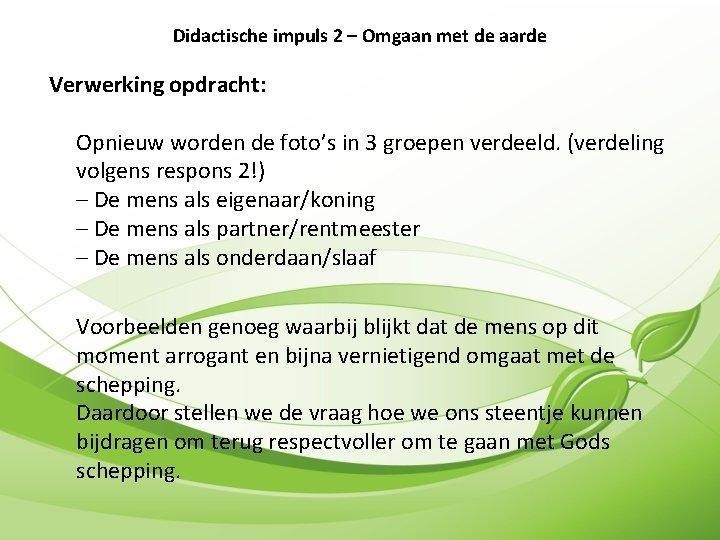 Didactische impuls 2 – Omgaan met de aarde

Verwerking opdracht:

Opnieuw worden de foto's in 3 groepen verdeeld. (verdeling volgens respons 2!)
– De mens als eigenaar/koning
– De mens als partner/rentmeester
– De mens als onderdaan/slaaf

Voorbeelden genoeg waarbij blijkt dat de mens op dit moment arrogant en bijna vernietigend omgaat met de schepping.
Daardoor stellen we de vraag hoe we ons steentje kunnen bijdragen om terug respectvoller om te gaan met Gods schepping.